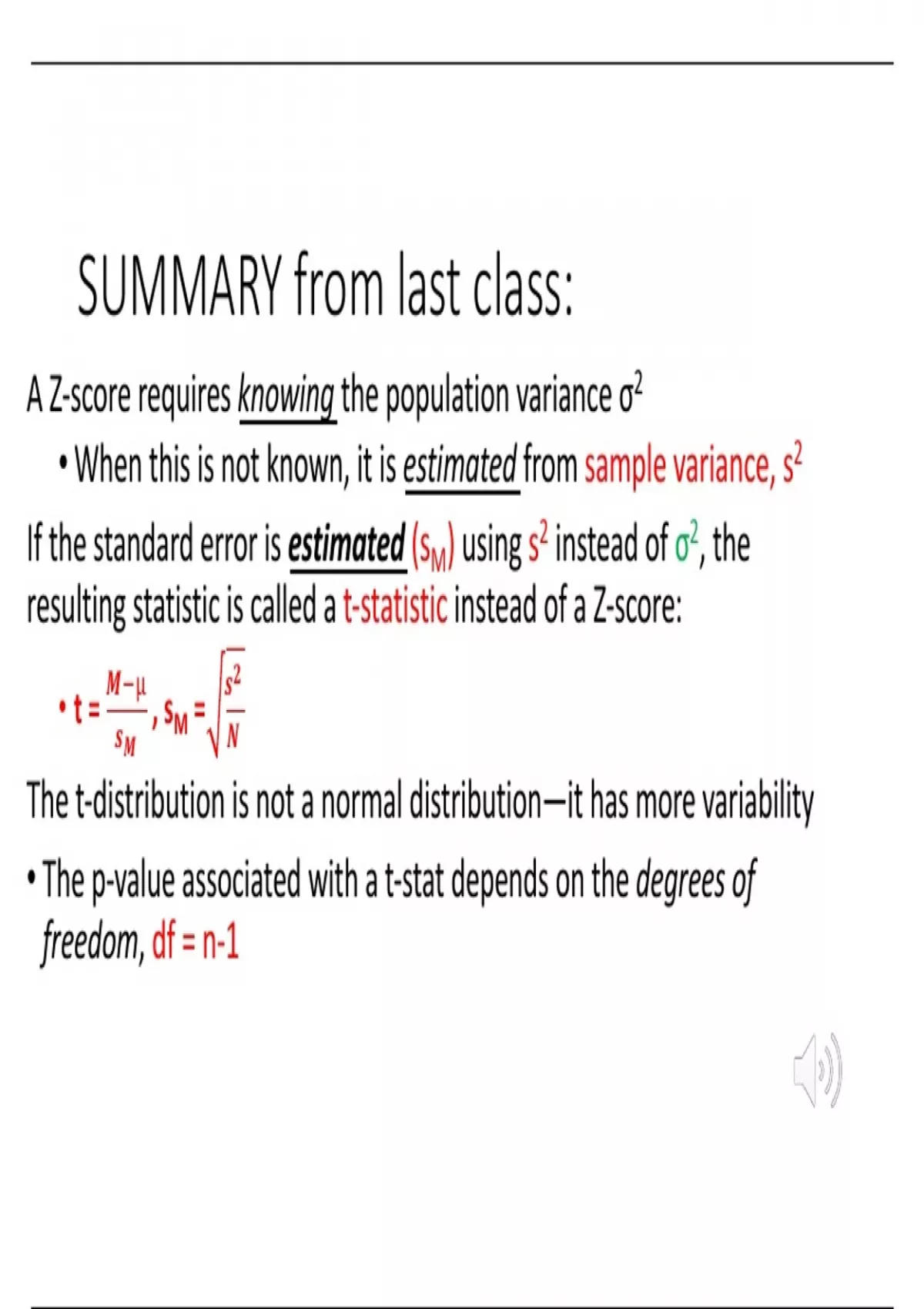 SUMMARY from last class:

A Z-score requires knowing the population variance $\sigma^2$

• When this is not known, it is estimated from sample variance, $s^2$

If the standard error is estimated ($s_M$) using $s^2$ instead of $\sigma^2$, the resulting statistic is called a t-statistic instead of a Z-score:

• $t = \frac{M-\mu}{s_M}$, $s_M = \sqrt{\frac{s^2}{N}}$

The t-distribution is not a normal distribution—it has more variability

• The p-value associated with a t-stat depends on the degrees of freedom, df = n-1